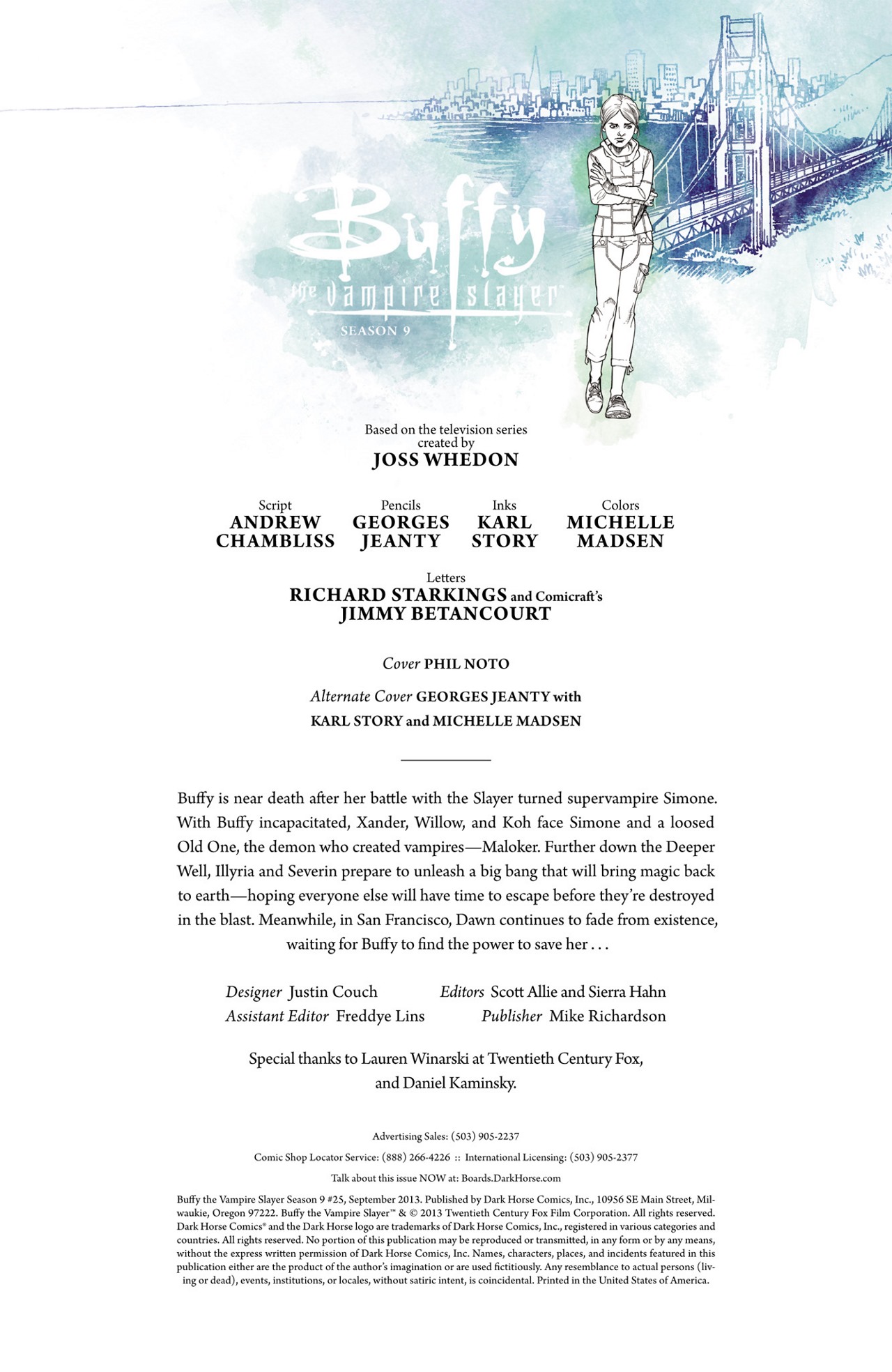 Buffy
the vampire slayer™
SEASON 9

Based on the television series created by
JOSS WHEDON

Script
ANDREW CHAMBLISS

Pencils
GEORGES JEANTY

Inks
KARL STORY

Colors
MICHELLE MADSEN

Letters
RICHARD STARKINGS and Comicraft's
JIMMY BETANCOURT

Cover PHIL NOTO

Alternate Cover GEORGES JEANTY with KARL STORY and MICHELLE MADSEN

Buffy is near death after her battle with the Slayer turned supervampire Simone. With Buffy incapacitated, Xander, Willow, and Koh face Simone and a loosed Old One, the demon who created vampires—Maloker. Further down the Deeper Well, Illyria and Severin prepare to unleash a big bang that will bring magic back to earth—hoping everyone else will have time to escape before they're destroyed in the blast. Meanwhile, in San Francisco, Dawn continues to fade from existence, waiting for Buffy to find the power to save her . . .

Designer Justin Couch
Assistant Editor Freddye Lins
Editors Scott Allie and Sierra Hahn
Publisher Mike Richardson

Special thanks to Lauren Winarski at Twentieth Century Fox, and Daniel Kaminsky.

Advertising Sales: (503) 905-2237

Comic Shop Locator Service: (888) 266-4226 :: International Licensing: (503) 905-2377

Talk about this issue NOW at: Boards.DarkHorse.com

Buffy the Vampire Slayer Season 9 #25, September 2013. Published by Dark Horse Comics, Inc., 10956 SE Main Street, Milwaukie, Oregon 97222. Buffy the Vampire Slayer™ & © 2013 Twentieth Century Fox Film Corporation. All rights reserved. Dark Horse Comics® and the Dark Horse logo are trademarks of Dark Horse Comics, Inc., registered in various categories and countries. All rights reserved. No portion of this publication may be reproduced or transmitted, in any form or by any means, without the express written permission of Dark Horse Comics, Inc. Names, characters, places, and incidents featured in this publication either are the product of the author's imagination or are used fictitiously. Any resemblance to actual persons (living or dead), events, institutions, or locales, without satiric intent, is coincidental. Printed in the United States of America.